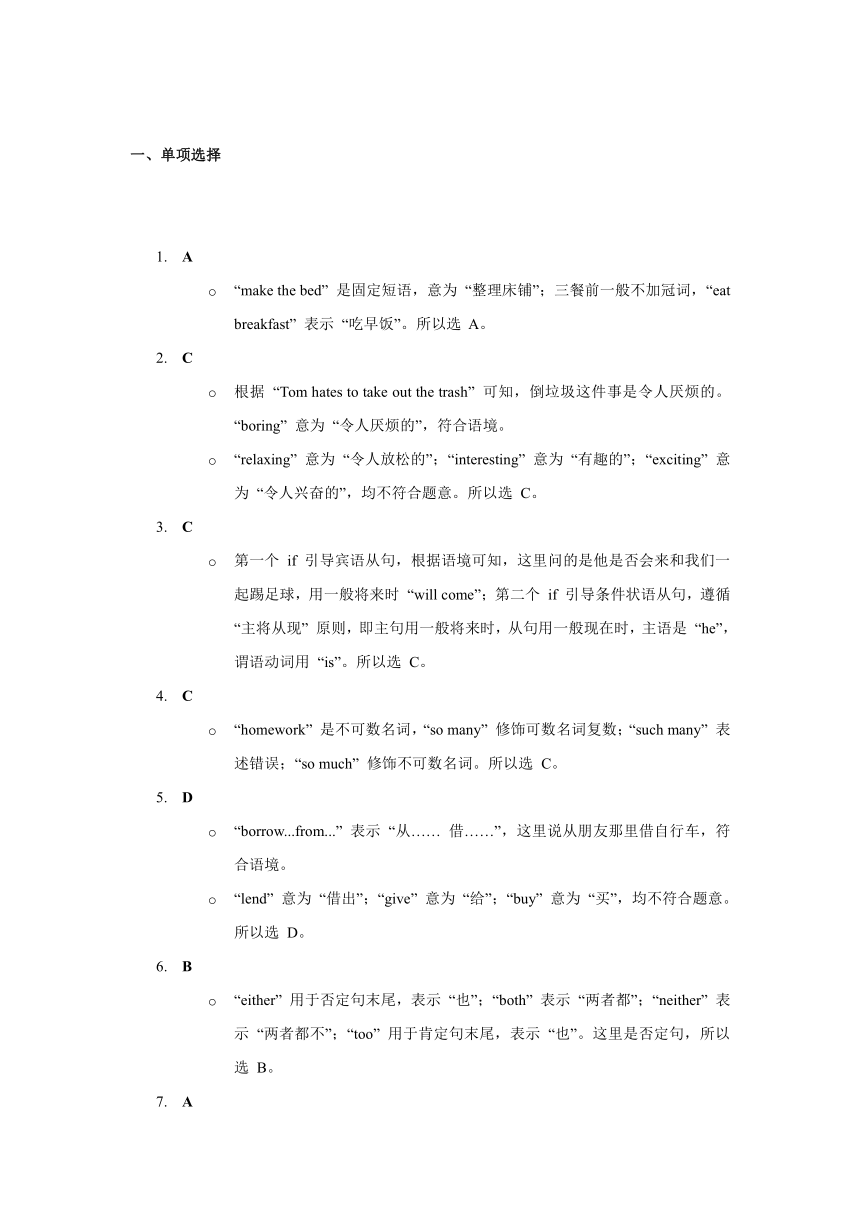 一、单项选择

1. A

o “make the bed” 是固定短语，意为 “整理床铺”；三餐前一般不加冠词，“eat breakfast” 表示 “吃早饭”。所以选 A。

2. C

o 根据 “Tom hates to take out the trash” 可知，倒垃圾这件事是令人厌烦的。“boring” 意为 “令人厌烦的”，符合语境。

o “relaxing” 意为 “令人放松的”；“interesting” 意为 “有趣的”；“exciting” 意为 “令人兴奋的”，均不符合题意。所以选 C。

3. C

o 第一个 if 引导宾语从句，根据语境可知，这里问的是他是否会来和我们一起踢足球，用一般将来时 “will come”；第二个 if 引导条件状语从句，遵循 “主将从现” 原则，即主句用一般将来时，从句用一般现在时，主语是 “he”，谓语动词用 “is”。所以选 C。

4. C

o “homework” 是不可数名词，“so many” 修饰可数名词复数；“such many” 表述错误；“so much” 修饰不可数名词。所以选 C。

5. D

o “borrow...from...” 表示 “从…… 借……”，这里说从朋友那里借自行车，符合语境。

o “lend” 意为 “借出”；“give” 意为 “给”；“buy” 意为 “买”，均不符合题意。所以选 D。

6. B

o “either” 用于否定句末尾，表示 “也”；“both” 表示 “两者都”；“neither” 表示 “两者都不”；“too” 用于肯定句末尾，表示 “也”。这里是否定句，所以选 B。

7. A